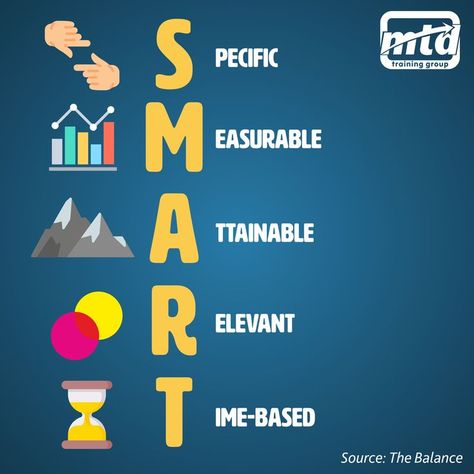 mtd
training group

S PECIFIC

M EASURABLE

A TTAINABLE

R ELEVANT

T IME-BASED

Source: The Balance